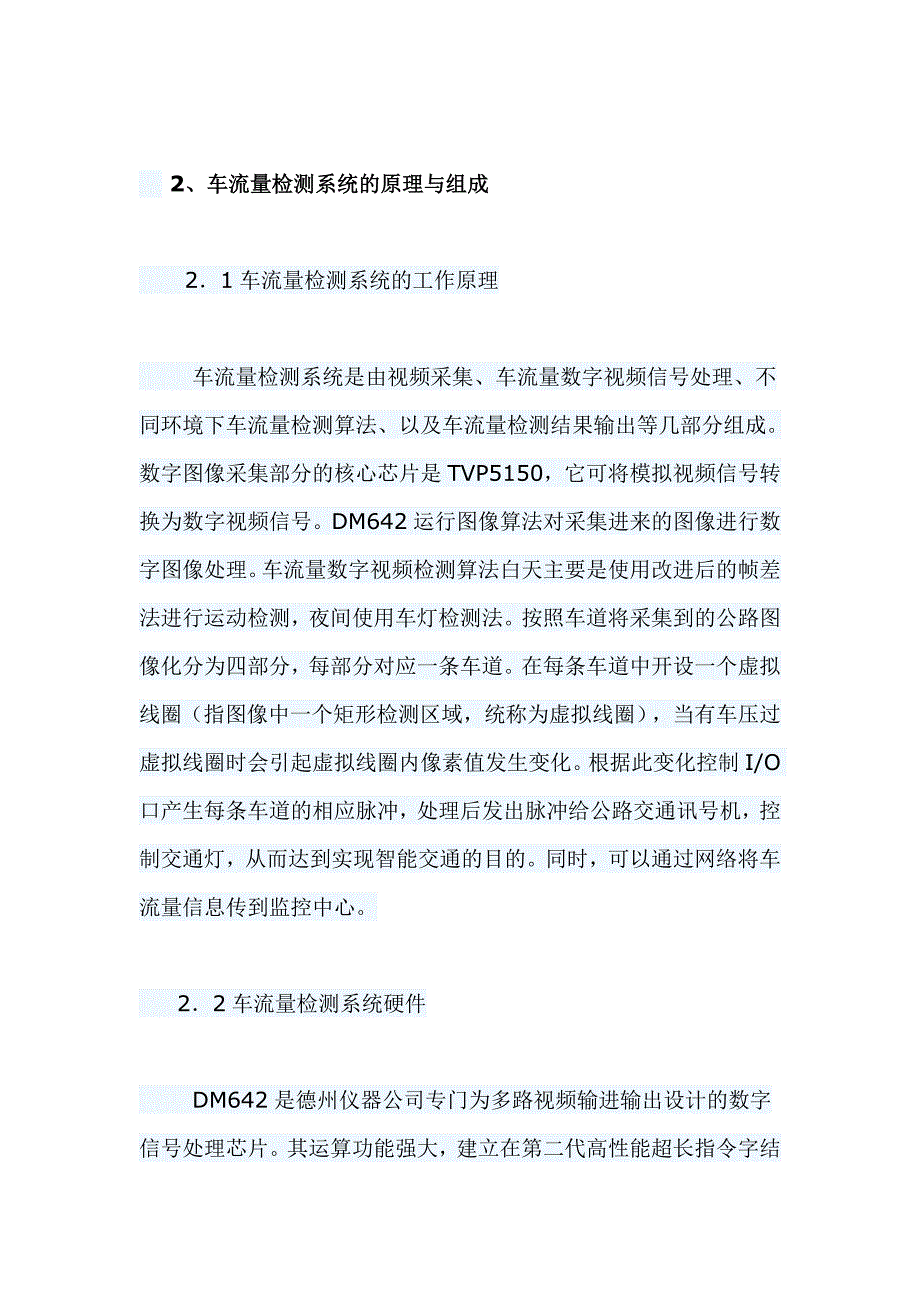 2、车流量检测系统的原理与组成

2．1 车流量检测系统的工作原理

车流量检测系统是由视频采集、车流量数字视频信号处理、不同环境下车流量检测算法、以及车流量检测结果输出等几部分组成。数字图像采集部分的核心芯片是 TVP5150，它可将模拟视频信号转换为数字视频信号。DM642 运行图像算法对采集进来的图像进行数字图像处理。车流量数字视频检测算法白天主要是使用改进后的帧差法进行运动检测，夜间使用车灯检测法。按照车道将采集到的公路图像化分为四部分，每部分对应一条车道。在每条车道中开设一个虚拟线圈（指图像中一个矩形检测区域，统称为虚拟线圈），当有车压过虚拟线圈时会引起虚拟线圈内像素值发生变化。根据此变化控制 I/O 口产生每条车道的相应脉冲，处理后发出脉冲给公路交通讯号机，控制交通灯，从而达到实现智能交通的目的。同时，可以通过网络将车流量信息传到监控中心。

2．2 车流量检测系统硬件

DM642 是德州仪器公司专门为多路视频输进输出设计的数字信号处理芯片。其运算功能强大，建立在第二代高性能超长指令字结